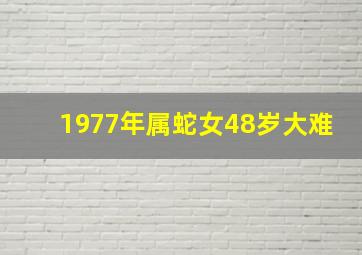 1977年属蛇女48岁大难